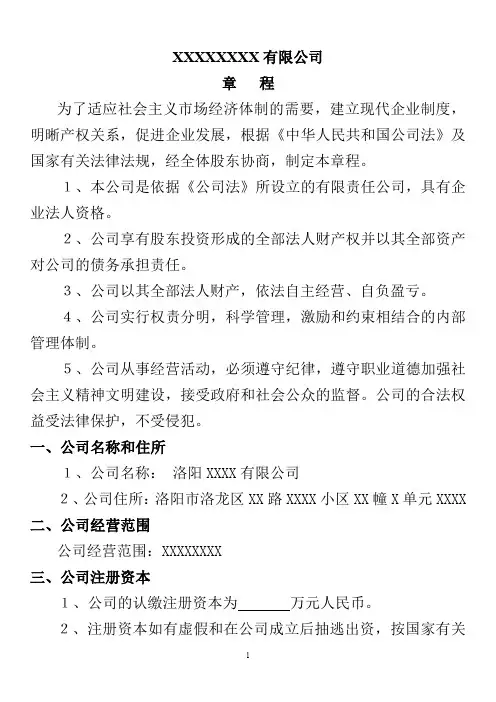 XXXXXXXXX 有限公司

章　程

为了适应社会主义市场经济体制的需要，建立现代企业制度，明晰产权关系，促进企业发展，根据《中华人民共和国公司法》及国家有关法律法规，经全体股东协商，制定本章程。

１、本公司是依据《公司法》所设立的有限责任公司，具有企业法人资格。

２、公司享有股东投资形成的全部法人财产权并以其全部资产对公司的债务承担责任。

３、公司以其全部法人财产，依法自主经营、自负盈亏。

４、公司实行权责分明，科学管理，激励和约束相结合的内部管理体制。

５、公司从事经营活动，必须遵守纪律，遵守职业道德加强社会主义精神文明建设，接受政府和社会公众的监督。公司的合法权益受法律保护，不受侵犯。

一、公司名称和住所

１、公司名称：　洛阳 XXXX 有限公司

２、公司住所：洛阳市洛龙区 XX 路 XXXX 小区 XX 幢 X 单元 XXXX

二、公司经营范围

公司经营范围：XXXXXXXX

三、公司注册资本

１、公司的认缴注册资本为________万元人民币。

２、注册资本如有虚假和在公司成立后抽逃出资，按国家有关

1